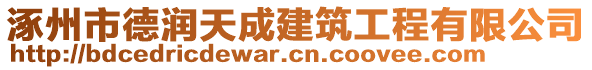 涿州市德润天成建筑工程有限公司
http://bdcedricdewar.cn.coovee.com